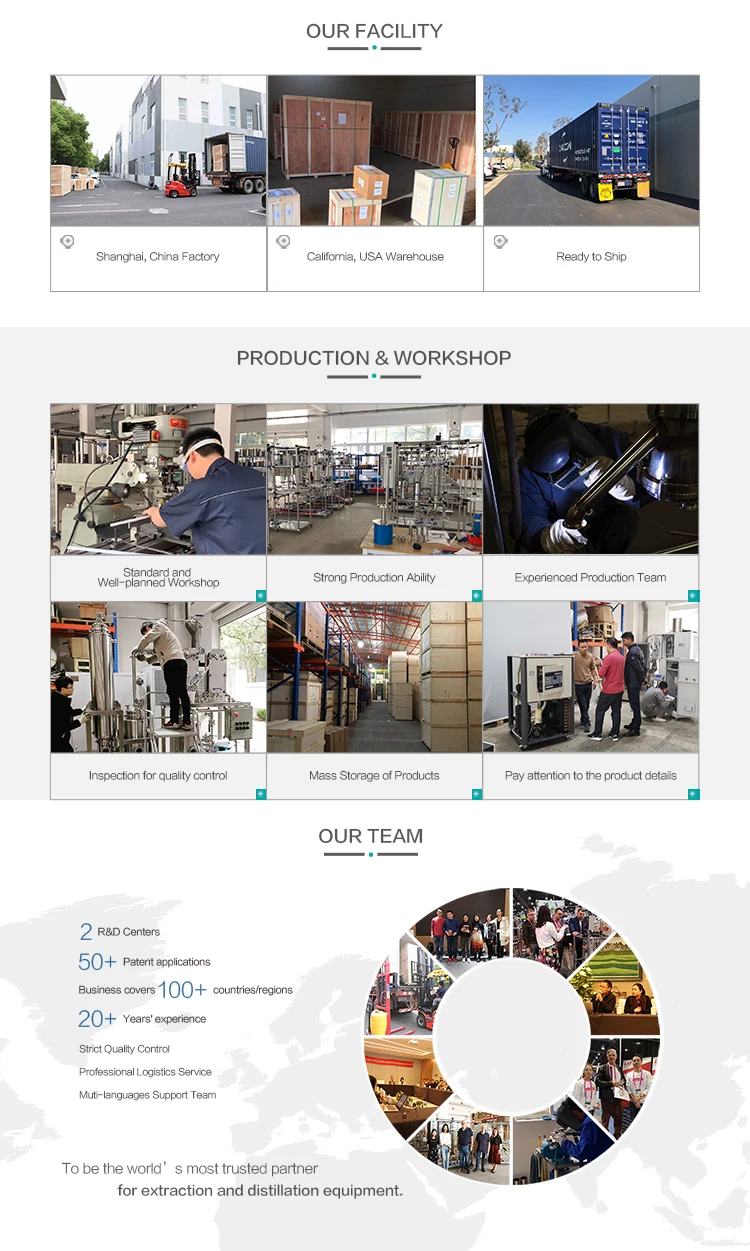 OUR FACILITY

Shanghai, China Factory

California, USA Warehouse

Ready to Ship

PRODUCTION & WORKSHOP

Standard and Well-planned Workshop

Strong Production Ability

Experienced Production Team

Inspection for quality control

Mass Storage of Products

Pay attention to the product details

OUR TEAM

2 R&D Centers

50+ Patent applications

Business covers 100+ countries/regions

20+ Years' experience

Strict Quality Control

Professional Logistics Service

Muti-languages Support Team

To be the world's most trusted partner for extraction and distillation equipment.